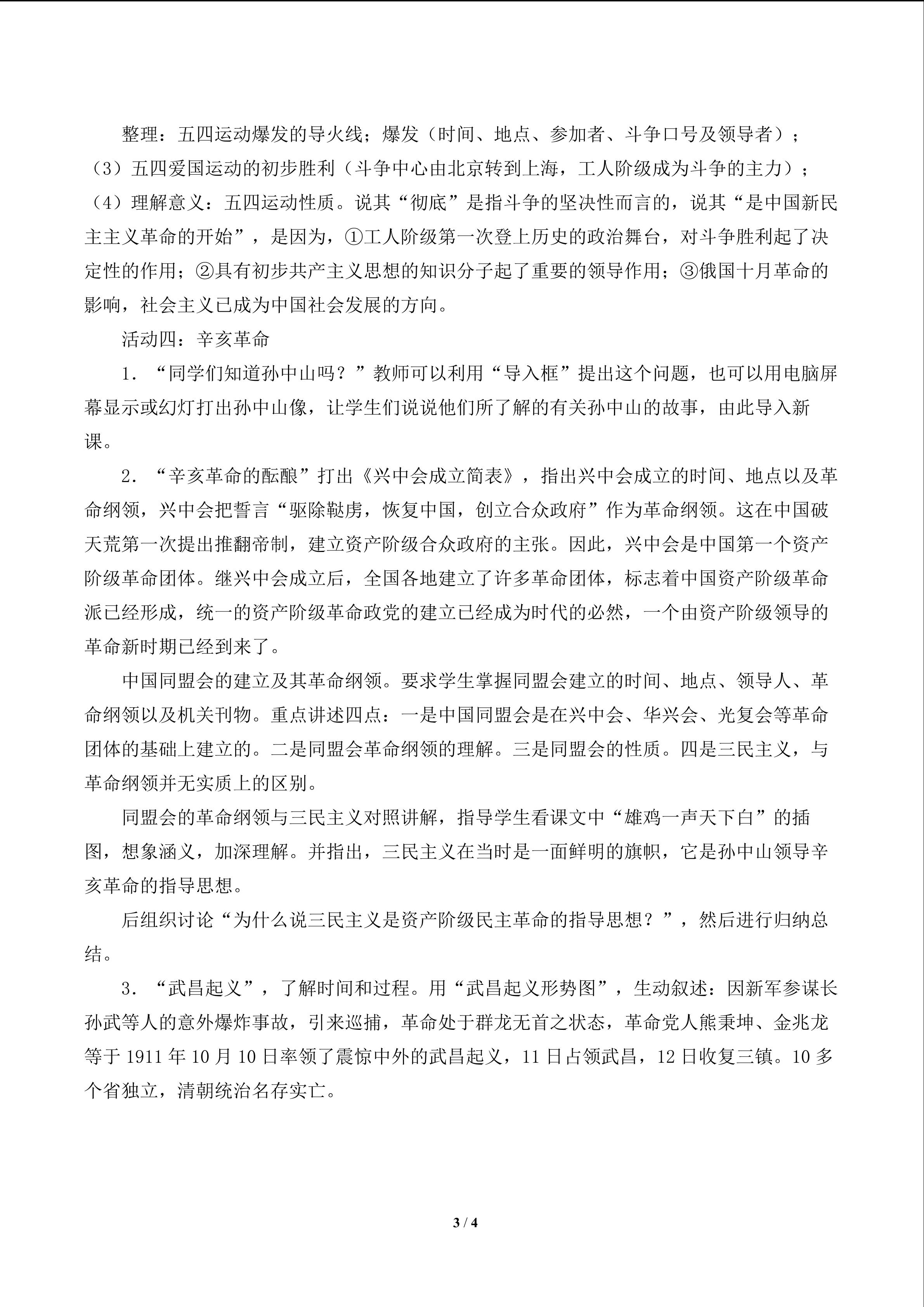 整理：五四运动爆发的导火线；爆发（时间、地点、参加者、斗争口号及领导者）；（3）五四爱国运动的初步胜利（斗争中心由北京转到上海，工人阶级成为斗争的主力）；（4）理解意义：五四运动性质。说其“彻底”是指斗争的坚决性而言的，说其“是中国新民主主义革命的开始”，是因为，①工人阶级第一次登上历史的政治舞台，对斗争胜利起了决定性的作用；②具有初步共产主义思想的知识分子起了重要的领导作用；③俄国十月革命的影响，社会主义已成为中国社会发展的方向。

活动四：辛亥革命

1．“同学们知道孙中山吗？”教师可以利用“导入框”提出这个问题，也可以用电脑屏幕显示或幻灯打出孙中山像，让学生们说说他们所了解的有关孙中山的故事，由此导入新课。

2．“辛亥革命的酝酿”打出《兴中会成立简表》，指出兴中会成立的时间、地点以及革命纲领，兴中会把誓言“驱除鞑虏，恢复中国，创立合众政府”作为革命纲领。这在中国破天荒第一次提出推翻帝制，建立资产阶级合众政府的主张。因此，兴中会是中国第一个资产阶级革命团体。继兴中会成立后，全国各地建立了许多革命团体，标志着中国资产阶级革命派已经形成，统一的资产阶级革命政党的建立已经成为时代的必然，一个由资产阶级领导的革命新时期已经到来了。

中国同盟会的建立及其革命纲领。要求学生掌握同盟会建立的时间、地点、领导人、革命纲领以及机关刊物。重点讲述四点：一是中国同盟会是在兴中会、华兴会、光复会等革命团体的基础上建立的。二是同盟会革命纲领的理解。三是同盟会的性质。四是三民主义，与革命纲领并无实质上的区别。

同盟会的革命纲领与三民主义对照讲解，指导学生看课文中“雄鸡一声天下白”的插图，想象涵义，加深理解。并指出，三民主义在当时是一面鲜明的旗帜，它是孙中山领导辛亥革命的指导思想。

后组织讨论“为什么说三民主义是资产阶级民主革命的指导思想？”，然后进行归纳总结。

3．“武昌起义”，了解时间和过程。用“武昌起义形势图”，生动叙述：因新军参谋长孙武等人的意外爆炸事故，引来巡捕，革命处于群龙无首之状态，革命党人熊秉坤、金兆龙等于1911年10月10日率领了震惊中外的武昌起义，11日占领武昌，12日收复三镇。10多个省独立，清朝统治名存实亡。

3 / 4